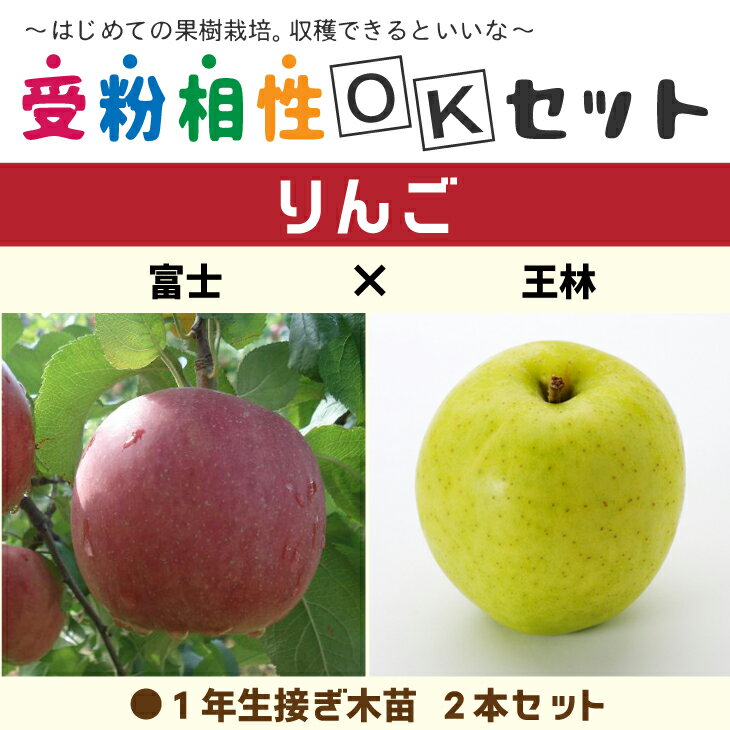 ～はじめての果樹栽培。収穫できるといいな～

受粉相性OKセット

りんご

富士 × 王林

●１年生接ぎ木苗　２本セット